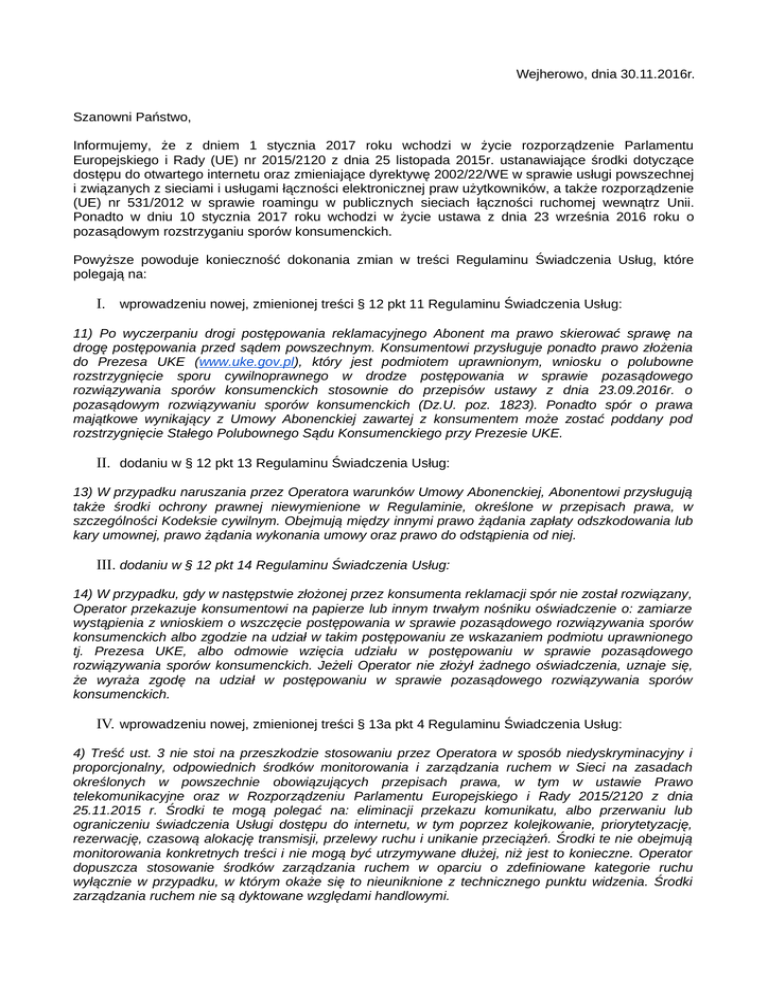 Wejherowo, dnia 30.11.2016r.

Szanowni Państwo,

Informujemy, że z dniem 1 stycznia 2017 roku wchodzi w życie rozporządzenie Parlamentu Europejskiego i Rady (UE) nr 2015/2120 z dnia 25 listopada 2015r. ustanawiające środki dotyczące dostępu do otwartego internetu oraz zmieniające dyrektywę 2002/22/WE w sprawie usługi powszechnej i związanych z sieciami i usługami łączności elektronicznej praw użytkowników, a także rozporządzenie (UE) nr 531/2012 w sprawie roamingu w publicznych sieciach łączności ruchomej wewnątrz Unii. Ponadto w dniu 10 stycznia 2017 roku wchodzi w życie ustawa z dnia 23 września 2016 roku o pozasądowym rozstrzyganiu sporów konsumenckich.

Powyższe powoduje konieczność dokonania zmian w treści Regulaminu Świadczenia Usług, które polegają na:

I. wprowadzeniu nowej, zmienionej treści § 12 pkt 11 Regulaminu Świadczenia Usług:

11) Po wyczerpaniu drogi postępowania reklamacyjnego Abonent ma prawo skierować sprawę na drogę postępowania przed sądem powszechnym. Konsumentowi przysługuje ponadto prawo złożenia do Prezesa UKE (www.uke.gov.pl), który jest podmiotem uprawnionym, wniosku o polubowne rozstrzygnięcie sporu cywilnoprawnego w drodze postępowania w sprawie pozasądowego rozwiązywania sporów konsumenckich stosownie do przepisów ustawy z dnia 23.09.2016r. o pozasądowym rozwiązywaniu sporów konsumenckich (Dz.U. poz. 1823). Ponadto spór o prawa majątkowe wynikający z Umowy Abonenckiej zawartej z konsumentem może zostać poddany pod rozstrzygnięcie Stałego Polubownego Sądu Konsumenckiego przy Prezesie UKE.

II. dodaniu w § 12 pkt 13 Regulaminu Świadczenia Usług:

13) W przypadku naruszania przez Operatora warunków Umowy Abonenckiej, Abonentowi przysługują także środki ochrony prawnej niewymienione w Regulaminie, określone w przepisach prawa, w szczególności Kodeksie cywilnym. Obejmują między innymi prawo żądania zapłaty odszkodowania lub kary umownej, prawo żądania wykonania umowy oraz prawo do odstąpienia od niej.

III. dodaniu w § 12 pkt 14 Regulaminu Świadczenia Usług:

14) W przypadku, gdy w następstwie złożonej przez konsumenta reklamacji spór nie został rozwiązany, Operator przekazuje konsumentowi na papierze lub innym trwałym nośniku oświadczenie o: zamiarze wystąpienia z wnioskiem o wszczęcie postępowania w sprawie pozasądowego rozwiązywania sporów konsumenckich albo zgodzie na udział w takim postępowaniu ze wskazaniem podmiotu uprawnionego tj. Prezesa UKE, albo odmowie wzięcia udziału w postępowaniu w sprawie pozasądowego rozwiązywania sporów konsumenckich. Jeżeli Operator nie złożył żadnego oświadczenia, uznaje się, że wyraża zgodę na udział w postępowaniu w sprawie pozasądowego rozwiązywania sporów konsumenckich.

IV. wprowadzeniu nowej, zmienionej treści § 13a pkt 4 Regulaminu Świadczenia Usług:

4) Treść ust. 3 nie stoi na przeszkodzie stosowaniu przez Operatora w sposób niedyskryminacyjny i proporcjonalny, odpowiednich środków monitorowania i zarządzania ruchem w Sieci na zasadach określonych w powszechnie obowiązujących przepisach prawa, w tym w ustawie Prawo telekomunikacyjne oraz w Rozporządzeniu Parlamentu Europejskiego i Rady 2015/2120 z dnia 25.11.2015 r. Środki te mogą polegać na: eliminacji przekazu komunikatu, albo przerwaniu lub ograniczeniu świadczenia Usługi dostępu do internetu, w tym poprzez kolejkowanie, priorytetyzację, rezerwację, czasową alokację transmisji, przelewy ruchu i unikanie przeciążeń. Środki te nie obejmują monitorowania konkretnych treści i nie mogą być utrzymywane dłużej, niż jest to konieczne. Operator dopuszcza stosowanie środków zarządzania ruchem w oparciu o zdefiniowane kategorie ruchu wyłącznie w przypadku, w którym okaże się to nieuniknione z technicznego punktu widzenia. Środki zarządzania ruchem nie są dyktowane względami handlowymi.